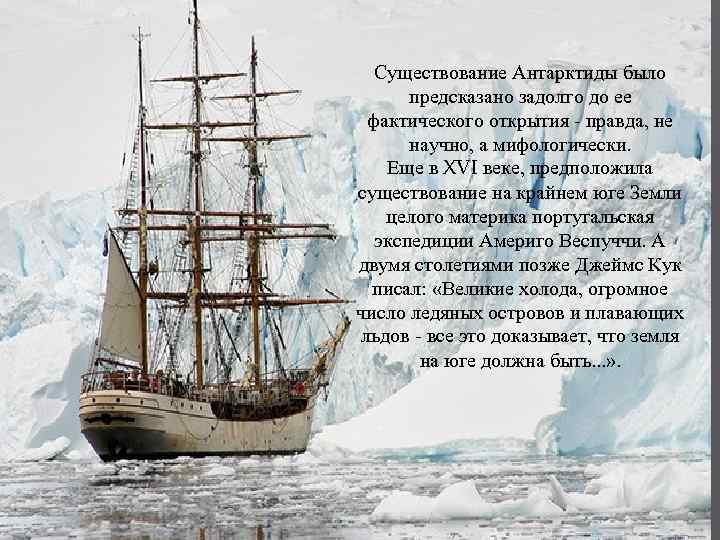 Существование Антарктиды было предсказано задолго до ее фактического открытия - правда, не научно, а мифологически.
Еще в XVI веке, предположила существование на крайнем юге Земли целого материка португальская экспедиции Америго Веспуччи. А двумя столетиями позже Джеймс Кук писал: «Великие холода, огромное число ледяных островов и плавающих льдов - все это доказывает, что земля на юге должна быть...».